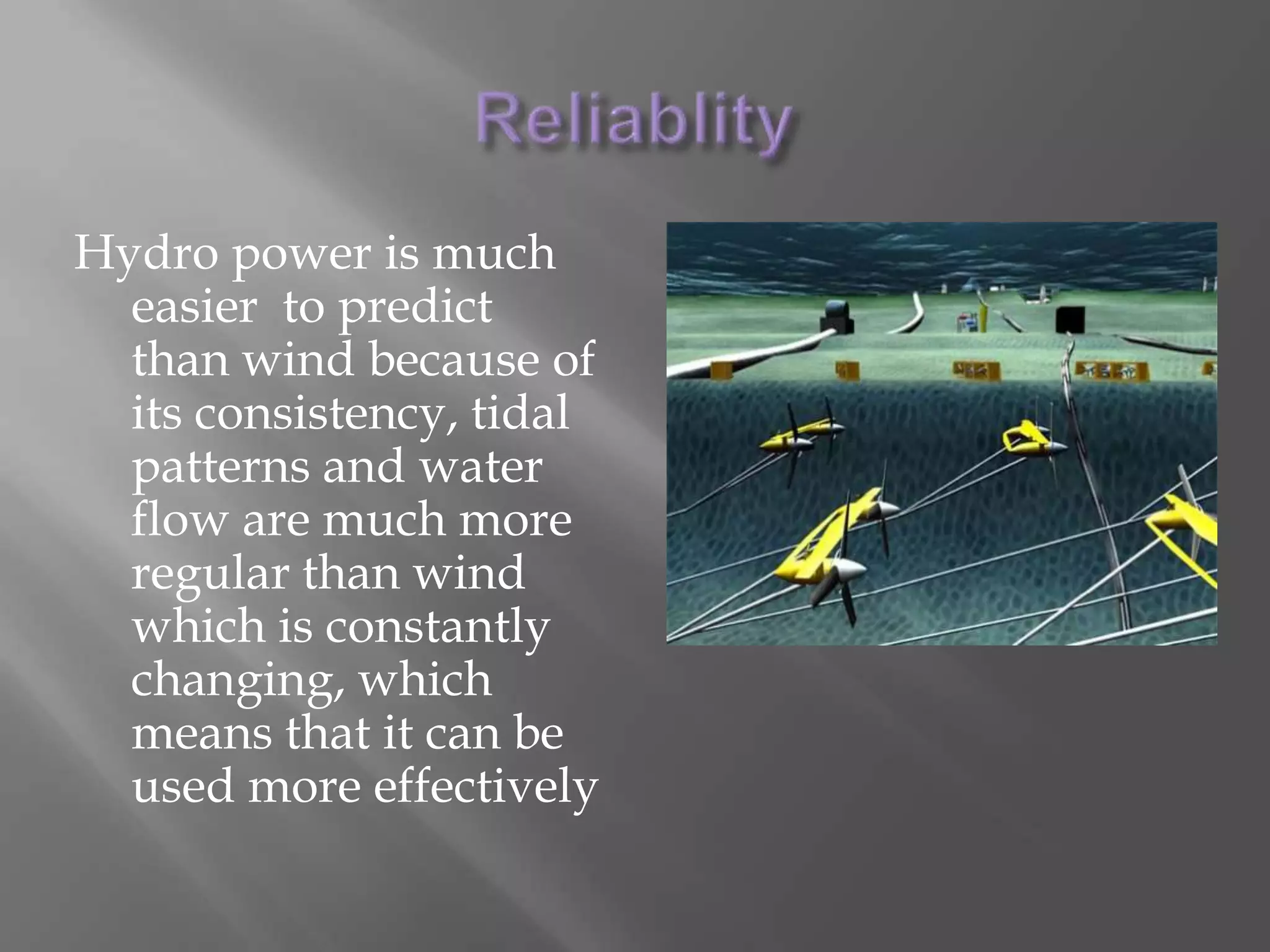 Reliablity

Hydro power is much easier  to predict than wind because of its consistency, tidal patterns and water flow are much more regular than wind which is constantly changing, which means that it can be used more effectively